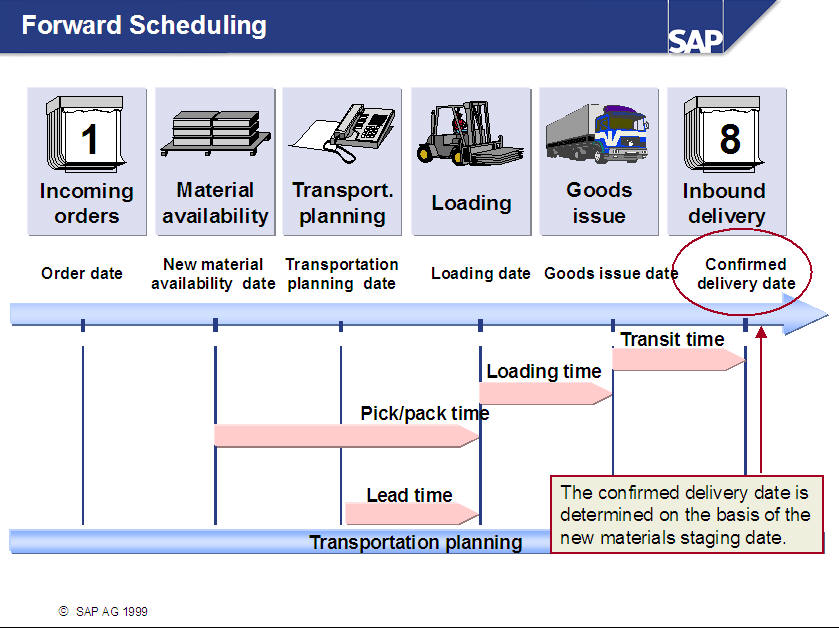 Forward Scheduling

SAP

1

Incoming orders

Material availability

Transport. planning

Loading

Goods issue

8

Inbound delivery

Order date

New material availability date

Transportation planning date

Loading date

Goods issue date

Confirmed delivery date

Transit time

Loading time

Pick/pack time

Lead time

Transportation planning

The confirmed delivery date is determined on the basis of the new materials staging date.

© SAP AG 1999